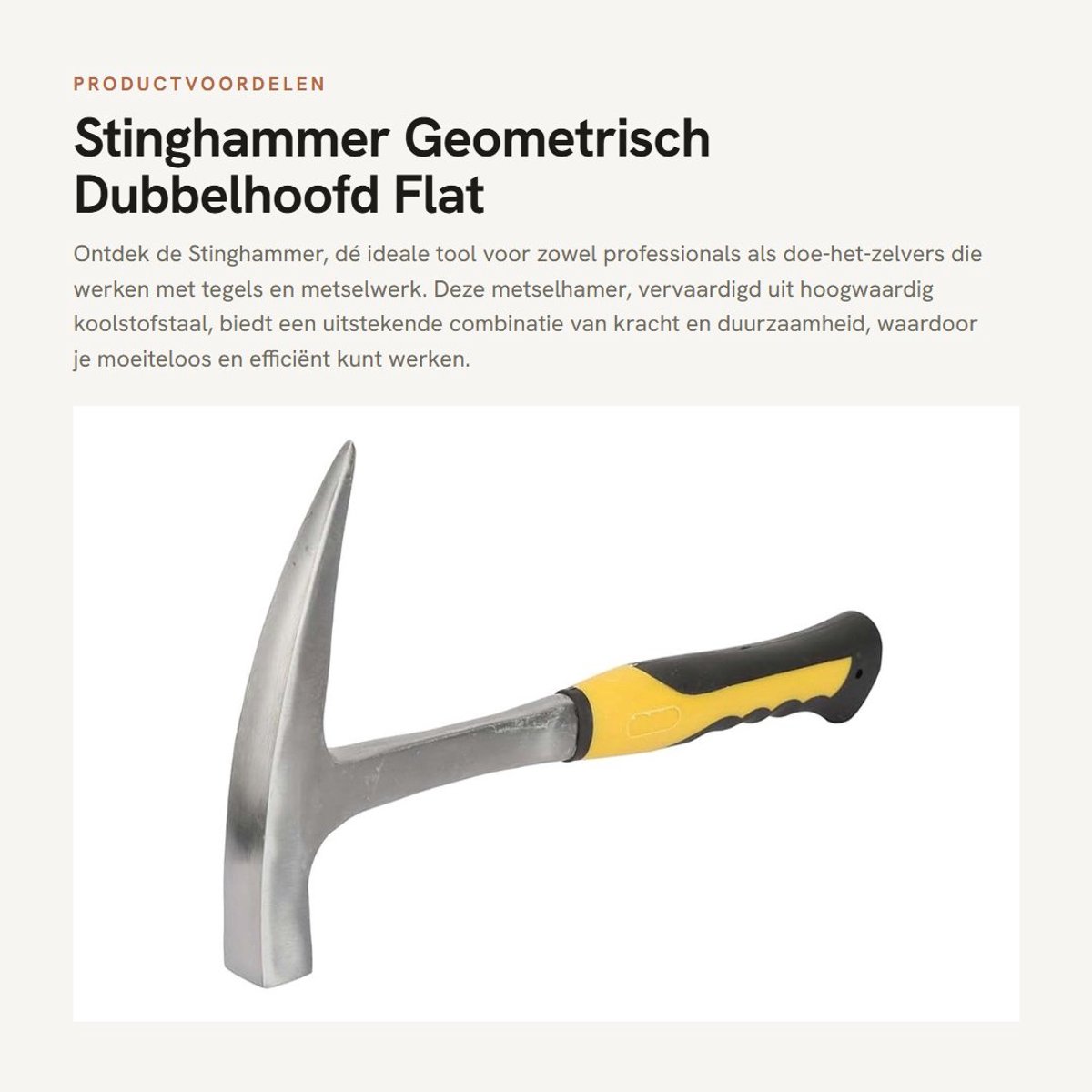 PRODUCTVOORDELEN

Stinghammer Geometrisch Dubbelhoofd Flat

Ontdek de Stinghammer, dé ideale tool voor zowel professionals als doe-het-zelvers die werken met tegels en metselwerk. Deze metselhamer, vervaardigd uit hoogwaardig koolstofstaal, biedt een uitstekende combinatie van kracht en duurzaamheid, waardoor je moeiteloos en efficiënt kunt werken.